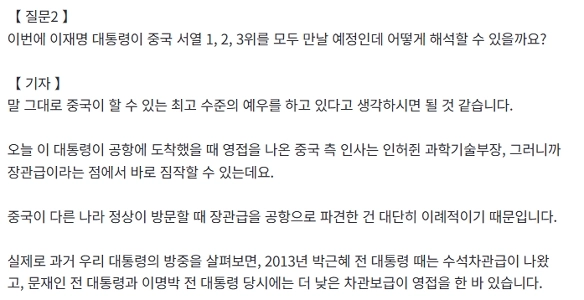 【 질문2 】
이번에 이재명 대통령이 중국 서열 1, 2, 3위를 모두 만날 예정인데 어떻게 해석할 수 있을까요?

【 기자 】
말 그대로 중국이 할 수 있는 최고 수준의 예우를 하고 있다고 생각하시면 될 것 같습니다.

오늘 이 대통령이 공항에 도착했을 때 영접을 나온 중국 측 인사는 인허쥔 과학기술부장, 그러니까 장관급이라는 점에서 바로 짐작할 수 있는데요.

중국이 다른 나라 정상이 방문할 때 장관급을 공항으로 파견한 건 대단히 이례적이기 때문입니다.

실제로 과거 우리 대통령의 방중을 살펴보면, 2013년 박근혜 전 대통령 때는 수석차관급이 나왔고, 문재인 전 대통령과 이명박 전 대통령 당시에는 더 낮은 차관보급이 영접을 한 바 있습니다.